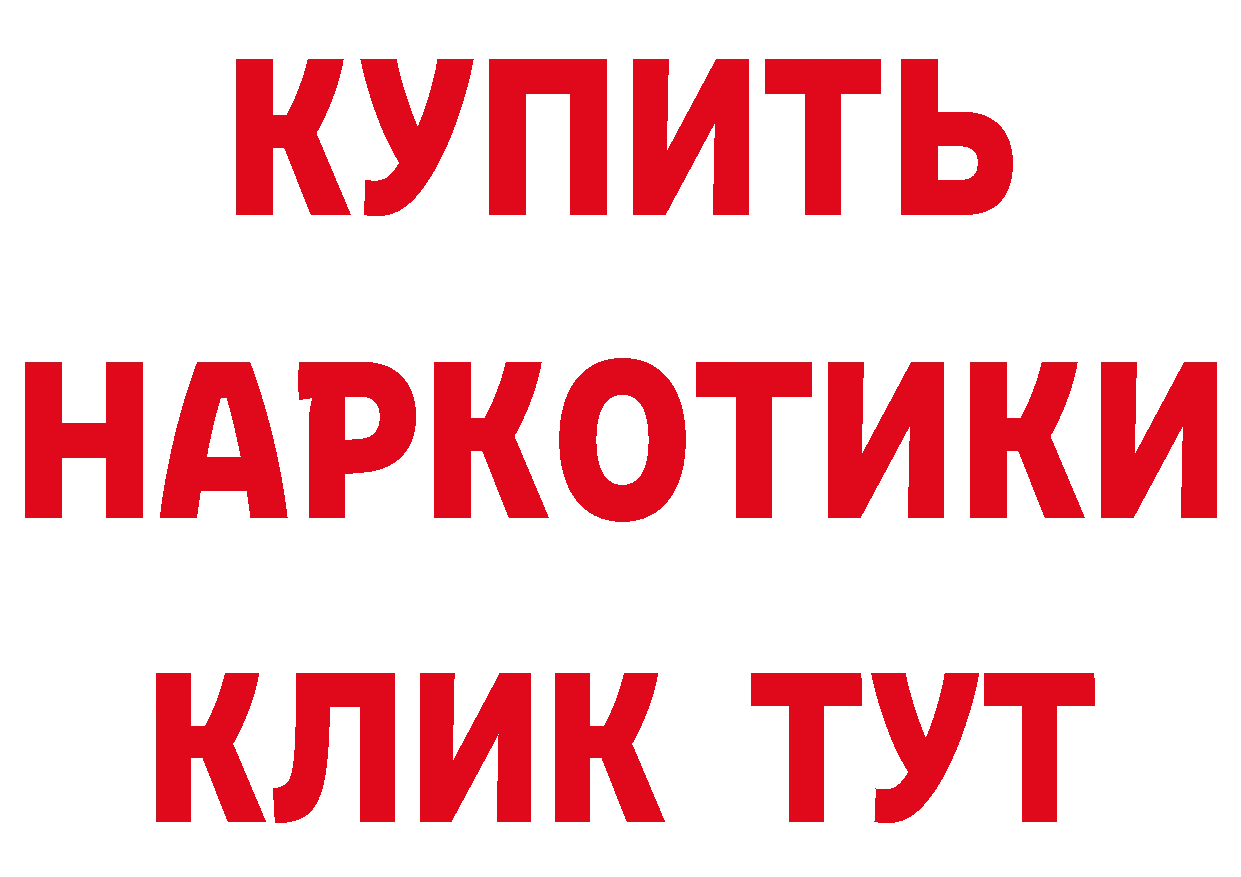 КУПИТЬ НАРКОТИКИ КЛИК ТУТ